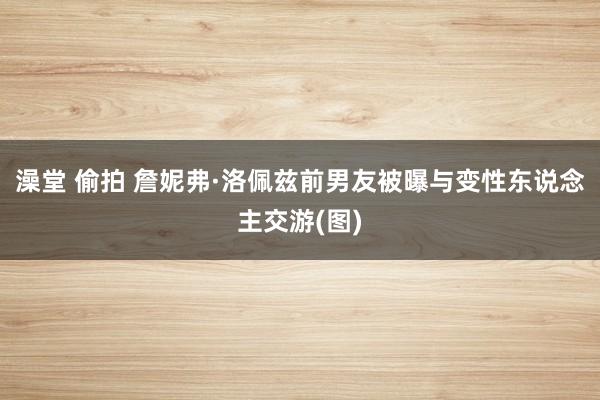 澡堂 偷拍 詹妮弗·洛佩兹前男友被曝与变性东说念主交游(图)